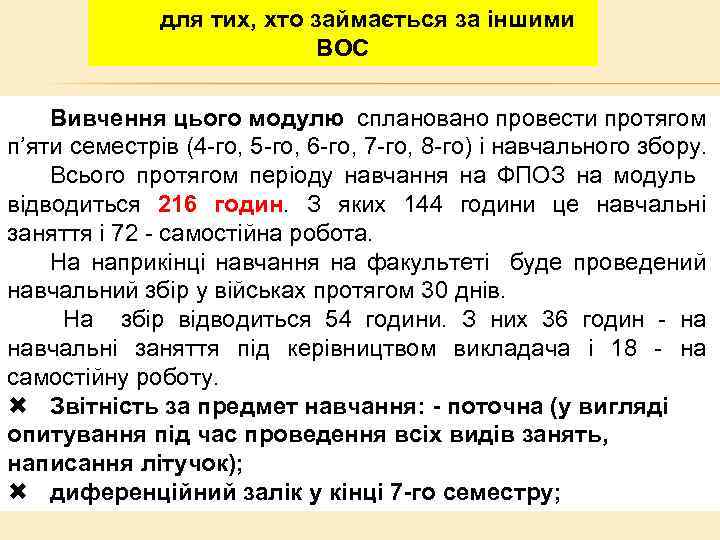 для тих, хто займається за іншими ВОС

Вивчення цього модулю сплановано провести протягом п'яти семестрів (4-го, 5-го, 6-го, 7-го, 8-го) і навчального збору.

Всього протягом періоду навчання на ФПОЗ на модуль відводиться 216 годин. З яких 144 години це навчальні заняття і 72 - самостійна робота.

На наприкінці навчання на факультеті буде проведений навчальний збір у військах протягом 30 днів.

На збір відводиться 54 години. З них 36 годин - на навчальні заняття під керівництвом викладача і 18 - на самостійну роботу.

✖ Звітність за предмет навчання: - поточна (у вигляді опитування під час проведення всіх видів занять, написання літучок);

✖ диференційний залік у кінці 7-го семестру;